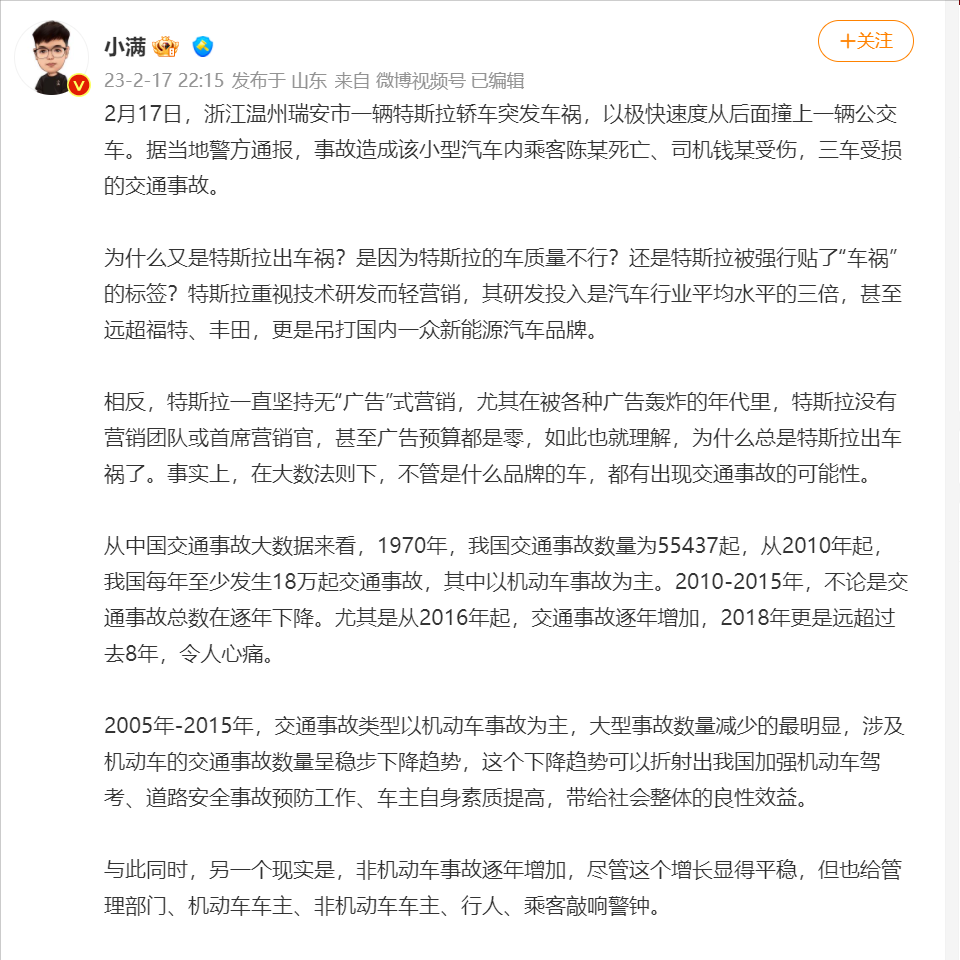 小满

+关注

23-2-17 22:15 发布于 山东 来自 微博视频号 已编辑

2月17日，浙江温州瑞安市一辆特斯拉轿车突发车祸，以极快速度从后面撞上一辆公交车。据当地警方通报，事故造成该小型汽车内乘客陈某死亡、司机钱某受伤，三车受损的交通事故。

为什么又是特斯拉出车祸？是因为特斯拉的车质量不行？还是特斯拉被强行贴了“车祸”的标签？特斯拉重视技术研发而轻营销，其研发投入是汽车行业平均水平的三倍，甚至远超福特、丰田，更是吊打国内一众新能源汽车品牌。

相反，特斯拉一直坚持无“广告”式营销，尤其在被各种广告轰炸的年代里，特斯拉没有营销团队或首席营销官，甚至广告预算都是零，如此也就理解，为什么总是特斯拉出车祸了。事实上，在大数法则下，不管是什么品牌的车，都有出现交通事故的可能性。

从中国交通事故大数据来看，1970年，我国交通事故数量为55437起，从2010年起，我国每年至少发生18万起交通事故，其中以机动车事故为主。2010-2015年，不论是交通事故总数在逐年下降。尤其是从2016年起，交通事故逐年增加，2018年更是远超过去8年，令人心痛。

2005年-2015年，交通事故类型以机动车事故为主，大型事故数量减少的最明显，涉及机动车的交通事故数量呈稳步下降趋势，这个下降趋势可以折射出我国加强机动车驾考、道路安全事故预防工作、车主自身素质提高，带给社会整体的良性效益。

与此同时，另一个现实是，非机动车事故逐年增加，尽管这个增长显得平稳，但也给管理部门、机动车车主、非机动车车主、行人、乘客敲响警钟。